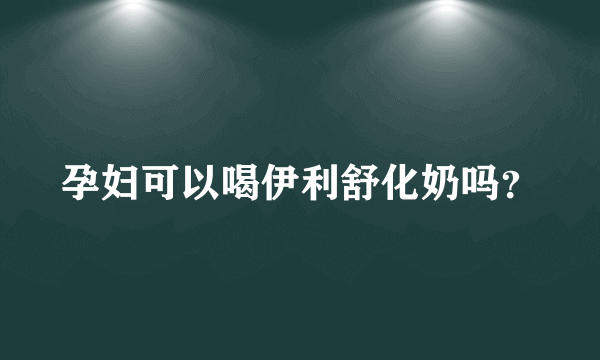 孕妇可以喝伊利舒化奶吗?